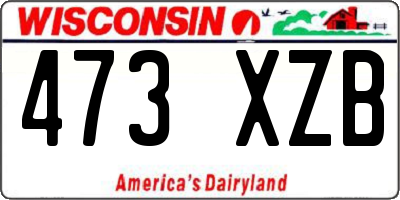 WISCONSIN

473 XZB

America's Dairyland